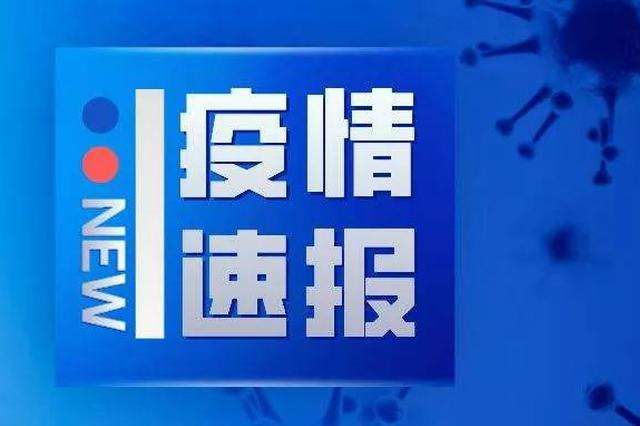 NEW
疫情
速报